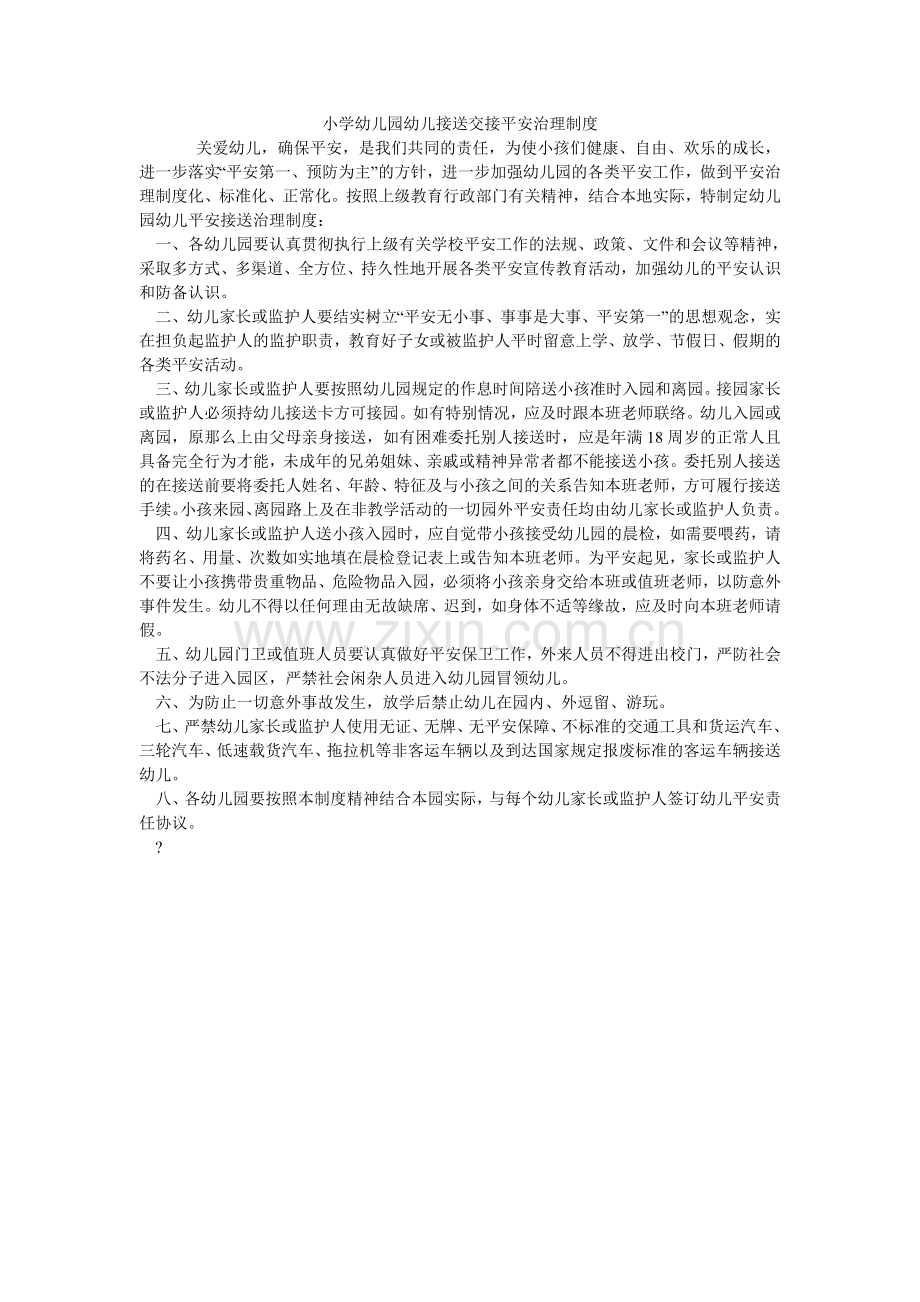 小学幼儿园幼儿接送交接平安治理制度

关爱幼儿，确保平安，是我们共同的责任，为使小孩们健康、自由、欢乐的成长，进一步落实“平安第一、预防为主”的方针，进一步加强幼儿园的各类平安工作，做到平安治理制度化、标准化、正常化。按照上级教育行政部门有关精神，结合本地实际，特制定幼儿园幼儿平安接送治理制度：

一、各幼儿园要认真贯彻执行上级有关学校平安工作的法规、政策、文件和会议等精神，采取多方式、多渠道、全方位、持久性地开展各类平安宣传教育活动，加强幼儿的平安认识和防备认识。

二、幼儿家长或监护人要结实树立“平安无小事、事事是大事、平安第一”的思想观念，实在担负起监护人的监护职责，教育好子女或被监护人平时留意上学、放学、节假日、假期的各类平安活动。

三、幼儿家长或监护人要按照幼儿园规定的作息时间陪送小孩准时入园和离园。接园家长或监护人必须持幼儿接送卡方可接园。如有特别情况，应及时跟本班老师联络。幼儿入园或离园，原那么上由父母亲身接送，如有困难委托别人接送时，应是年满18周岁的正常人且具备完全行为才能，未成年的兄弟姐妹、亲戚或精神异常者都不能接送小孩。委托别人接送的在接送前要将委托人姓名、年龄、特征及与小孩之间的关系告知本班老师，方可履行接送手续。小孩来园、离园路上及在非教学活动的一切园外平安责任均由幼儿家长或监护人负责。

四、幼儿家长或监护人送小孩入园时，应自觉带小孩接受幼儿园的晨检，如需要喂药，请将药名、用量、次数如实地填在晨检登记表上或告知本班老师。为平安起见，家长或监护人不要让小孩携带贵重物品、危险物品入园，必须将小孩亲身交给本班或值班老师，以防意外事件发生。幼儿不得以任何理由无故缺席、迟到，如身体不适等缘故，应及时向本班老师请假。

五、幼儿园门卫或值班人员要认真做好平安保卫工作，外来人员不得进出校门，严防社会不法分子进入园区，严禁社会闲杂人员进入幼儿园冒领幼儿。

六、为防止一切意外事故发生，放学后禁止幼儿在园内、外逗留、游玩。

七、严禁幼儿家长或监护人使用无证、无牌、无平安保障、不标准的交通工具和货运汽车、三轮汽车、低速载货汽车、拖拉机等非客运车辆以及到达国家规定报废标准的客运车辆接送幼儿。

八、各幼儿园要按照本制度精神结合本园实际，与每个幼儿家长或监护人签订幼儿平安责任协议。

?

www.zixin.com.cn